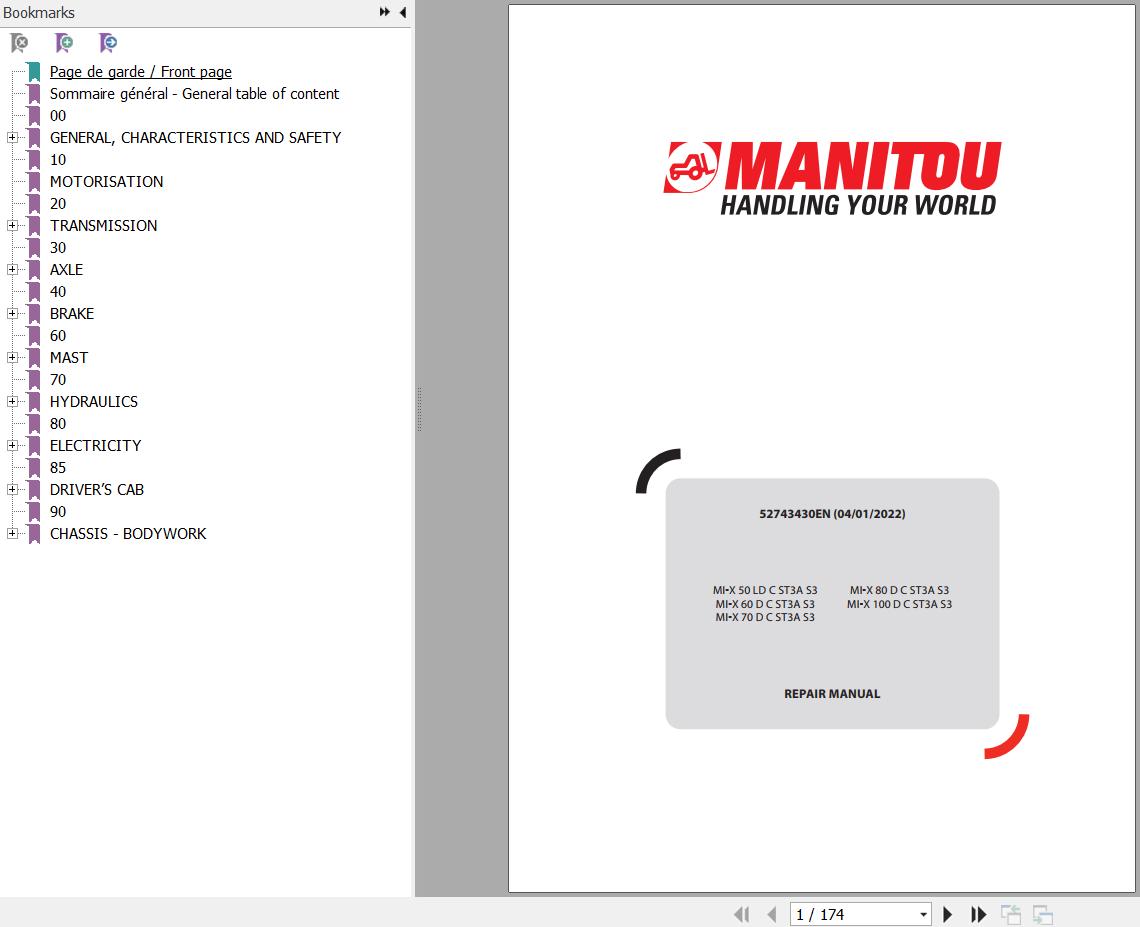 Bookmarks

Page de garde / Front page
Sommaire général - General table of content
00
GENERAL, CHARACTERISTICS AND SAFETY
10
MOTORISATION
20
TRANSMISSION
30
AXLE
40
BRAKE
60
MAST
70
HYDRAULICS
80
ELECTRICITY
85
DRIVER'S CAB
90
CHASSIS - BODYWORK

MANITOU
HANDLING YOUR WORLD

52743430EN (04/01/2022)

MI-X 50 LD C ST3A S3
MI-X 60 D C ST3A S3
MI-X 70 D C ST3A S3

MI-X 80 D C ST3A S3
MI-X 100 D C ST3A S3

REPAIR MANUAL

1 / 174